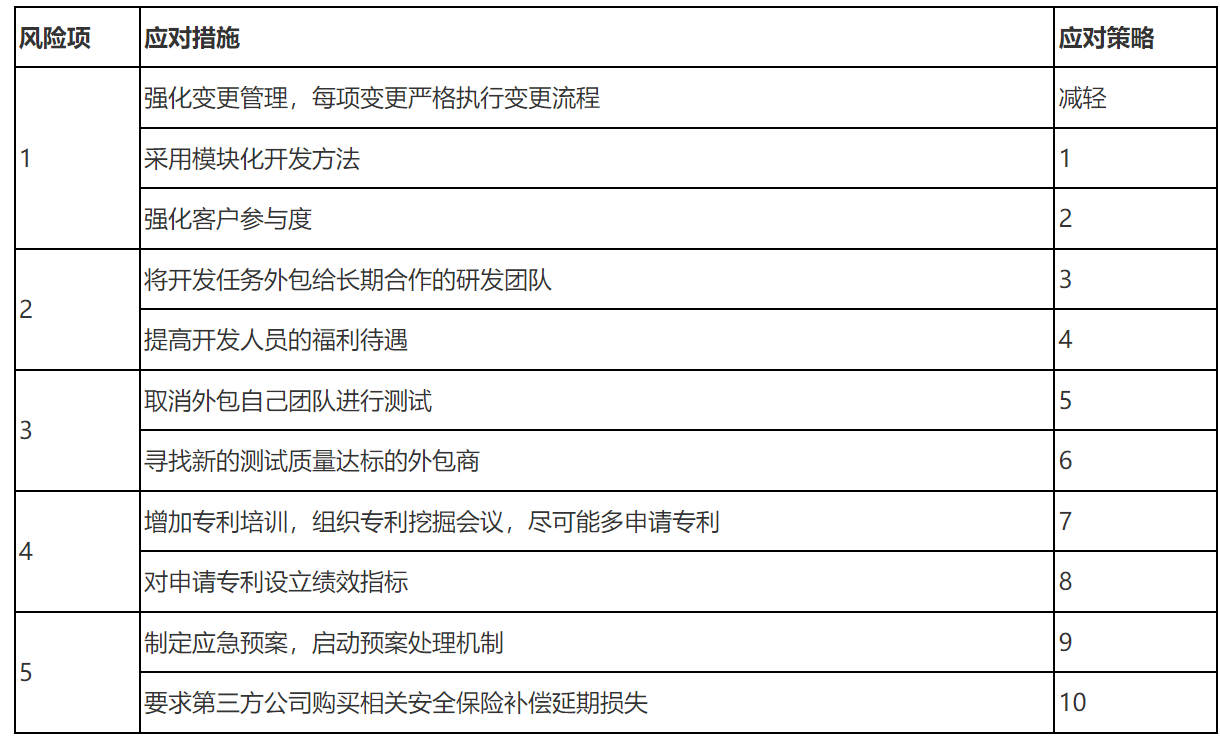 | 风险项 | 应对措施 | 应对策略 |
|---|---|---|
| 1 | 强化变更管理，每项变更严格执行变更流程 | 减轻 |
|  | 采用模块化开发方法 | 1 |
|  | 强化客户参与度 | 2 |
| 2 | 将开发任务外包给长期合作的研发团队 | 3 |
|  | 提高开发人员的福利待遇 | 4 |
| 3 | 取消外包自己团队进行测试 | 5 |
|  | 寻找新的测试质量达标的外包商 | 6 |
| 4 | 增加专利培训，组织专利挖掘会议，尽可能多申请专利 | 7 |
|  | 对申请专利设立绩效指标 | 8 |
| 5 | 制定应急预案，启动预案处理机制 | 9 |
|  | 要求第三方公司购买相关安全保险补偿延期损失 | 10 |